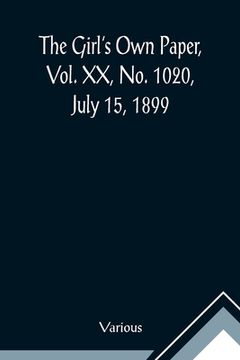 The Girl's Own Paper, Vol. XX, No. 1020, July 15, 1899

Various